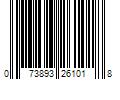 0 73893 26101 8